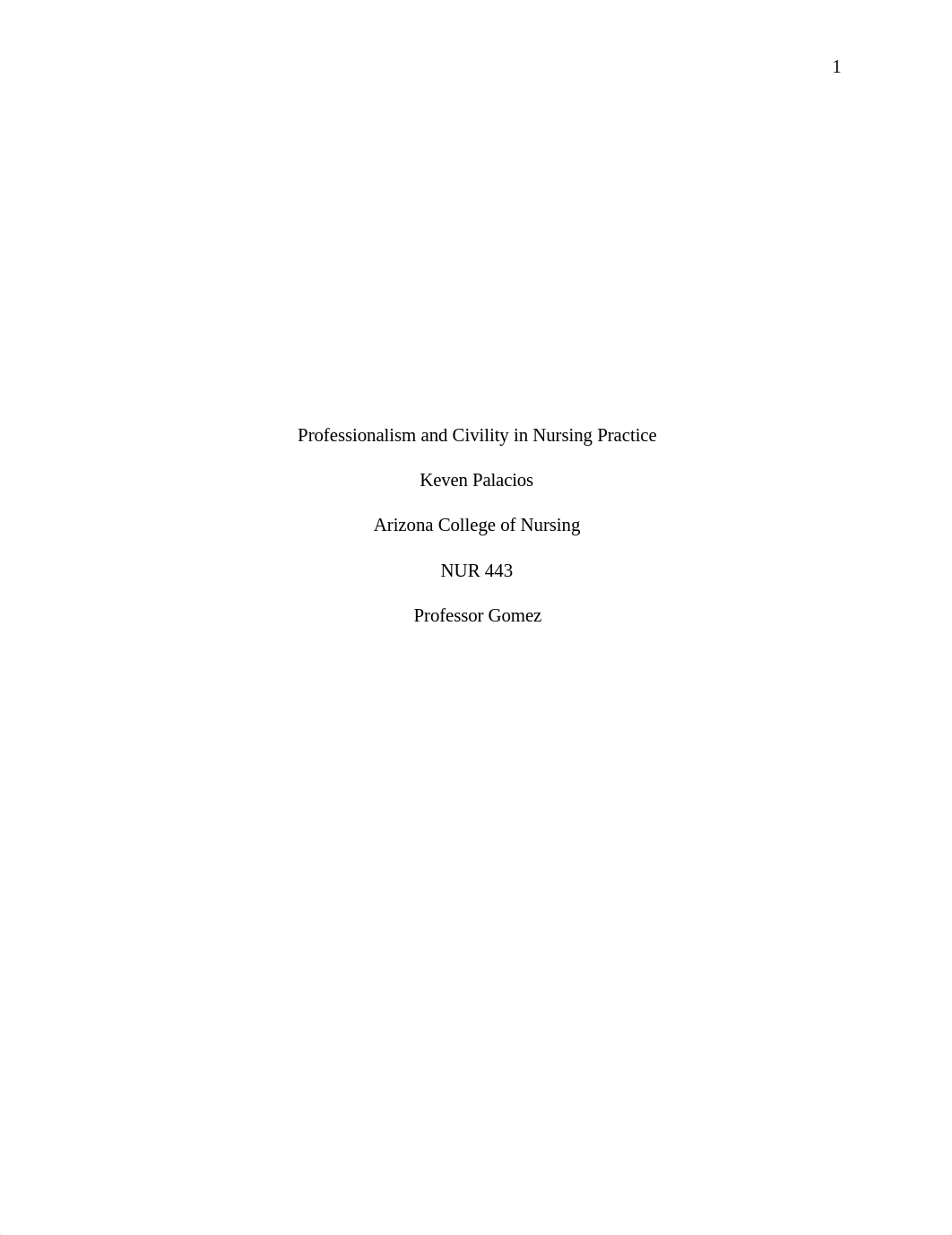 1

Professionalism and Civility in Nursing Practice

Keven Palacios

Arizona College of Nursing

NUR 443

Professor Gomez